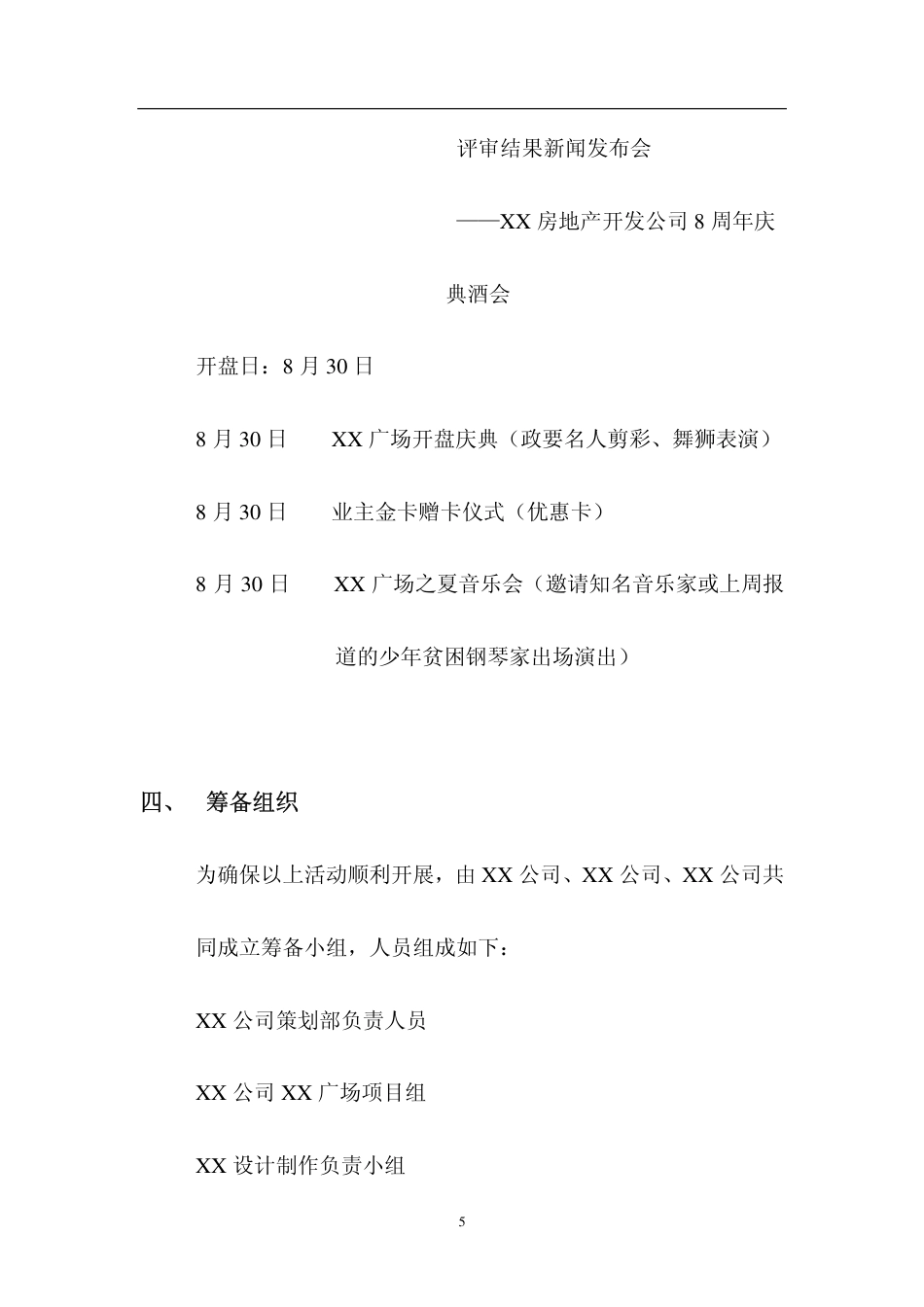 评审结果新闻发布会

——XX 房地产开发公司 8 周年庆典酒会

开盘日：8 月 30 日

8 月 30 日　XX 广场开盘庆典（政要名人剪彩、舞狮表演）

8 月 30 日　业主金卡赠卡仪式（优惠卡）

8 月 30 日　XX 广场之夏音乐会（邀请知名音乐家或上周报道的少年贫困钢琴家出场演出）

四、　筹备组织

为确保以上活动顺利开展，由 XX 公司、XX 公司、XX 公司共同成立筹备小组，人员组成如下：

XX 公司策划部负责人员

XX 公司 XX 广场项目组

XX 设计制作负责小组

5